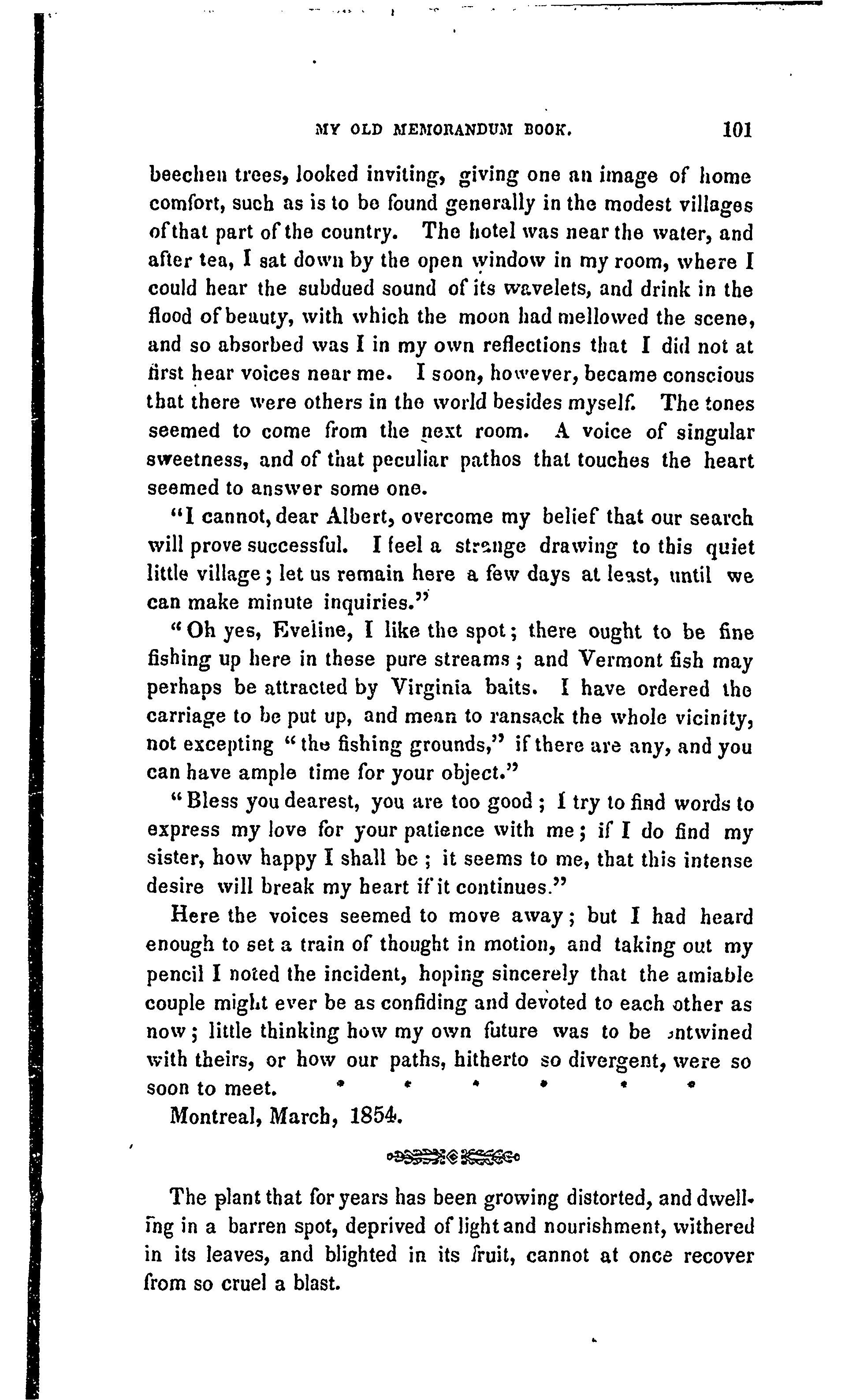 MY OLD MEMORANDUM BOOK. 101

beechen trees, looked inviting, giving one an image of home comfort, such as is to be found generally in the modest villages of that part of the country. The hotel was near the water, and after tea, I sat down by the open window in my room, where I could hear the subdued sound of its wavelets, and drink in the flood of beauty, with which the moon had mellowed the scene, and so absorbed was I in my own reflections that I did not at first hear voices near me. I soon, however, became conscious that there were others in the world besides myself. The tones seemed to come from the next room. A voice of singular sweetness, and of that peculiar pathos that touches the heart seemed to answer some one.

"I cannot, dear Albert, overcome my belief that our search will prove successful. I feel a strange drawing to this quiet little village; let us remain here a few days at least, until we can make minute inquiries."

"Oh yes, Eveline, I like the spot; there ought to be fine fishing up here in these pure streams; and Vermont fish may perhaps be attracted by Virginia baits. I have ordered the carriage to be put up, and mean to ransack the whole vicinity, not excepting "the fishing grounds," if there are any, and you can have ample time for your object."

"Bless you dearest, you are too good; I try to find words to express my love for your patience with me; if I do find my sister, how happy I shall be; it seems to me, that this intense desire will break my heart if it continues."

Here the voices seemed to move away; but I had heard enough to set a train of thought in motion, and taking out my pencil I noted the incident, hoping sincerely that the amiable couple might ever be as confiding and devoted to each other as now; little thinking how my own future was to be entwined with theirs, or how our paths, hitherto so divergent, were so soon to meet. * * * * * *

Montreal, March, 1854.

The plant that for years has been growing distorted, and dwelling in a barren spot, deprived of light and nourishment, withered in its leaves, and blighted in its fruit, cannot at once recover from so cruel a blast.